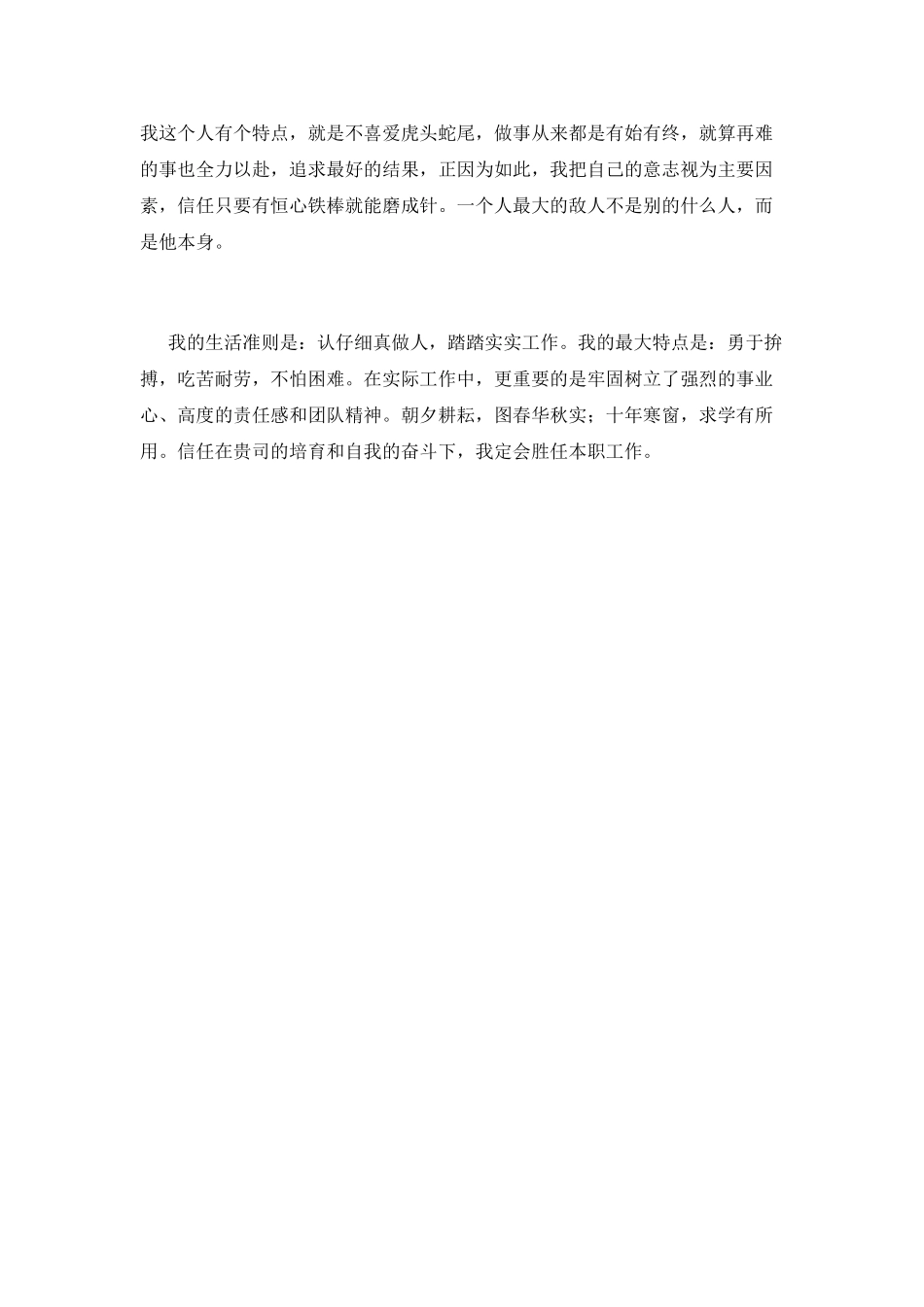 我这个人有个特点，就是不喜爱虎头蛇尾，做事从来都是有始有终，就算再难的事也全力以赴，追求最好的结果，正因为如此，我把自己的意志视为主要因素，信任只要有恒心铁棒就能磨成针。一个人最大的敌人不是别的什么人，而是他本身。

我的生活准则是：认仔细真做人，踏踏实实工作。我的最大特点是：勇于拚搏，吃苦耐劳，不怕困难。在实际工作中，更重要的是牢固树立了强烈的事业心、高度的责任感和团队精神。朝夕耕耘，图春华秋实；十年寒窗，求学有所用。信任在贵司的培育和自我的奋斗下，我定会胜任本职工作。